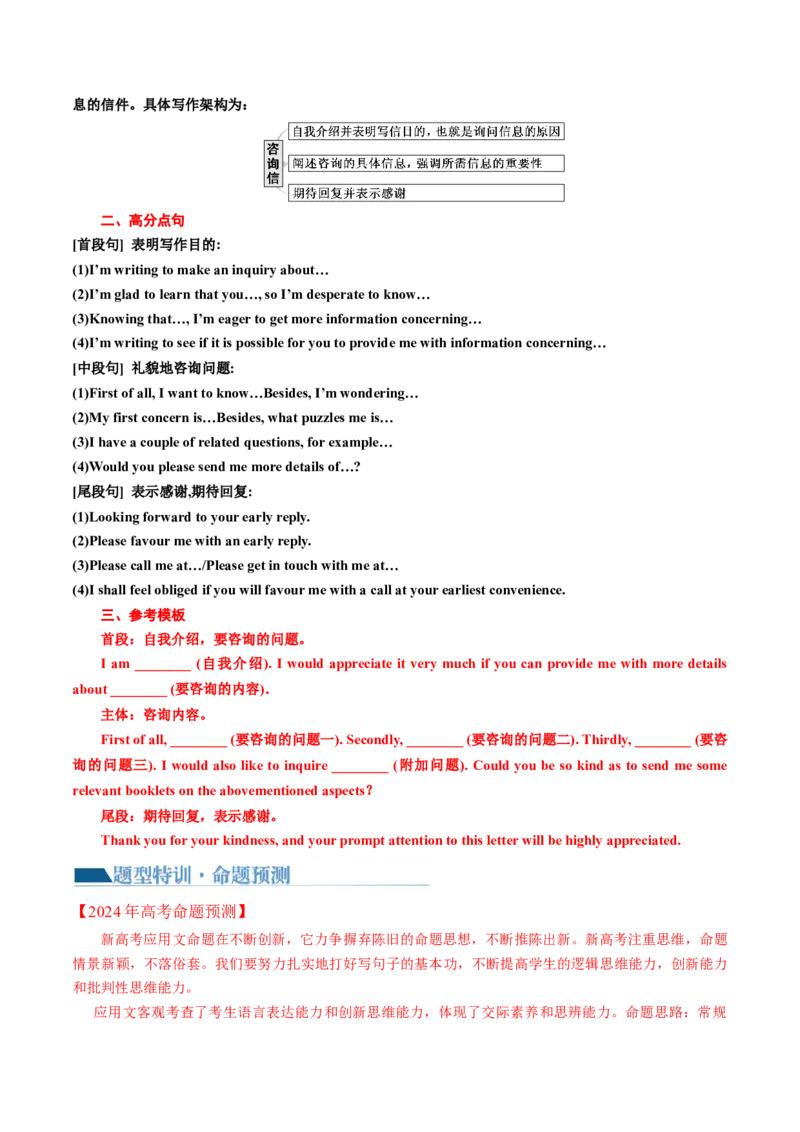 息的信件。具体写作架构为：

咨询信

自我介绍并表明写信目的，也就是询问信息的原因

阐述咨询的具体信息，强调所需信息的重要性

期待回复并表示感谢

二、高分点句

[首段句] 表明写作目的:

(1)I'm writing to make an inquiry about…

(2)I'm glad to learn that you…, so I'm desperate to know…

(3)Knowing that…, I'm eager to get more information concerning…

(4)I'm writing to see if it is possible for you to provide me with information concerning…

[中段句] 礼貌地咨询问题:

(1)First of all, I want to know…Besides, I'm wondering…

(2)My first concern is…Besides, what puzzles me is…

(3)I have a couple of related questions, for example…

(4)Would you please send me more details of…?

[尾段句] 表示感谢,期待回复:

(1)Looking forward to your early reply.

(2)Please favour me with an early reply.

(3)Please call me at…/Please get in touch with me at…

(4)I shall feel obliged if you will favour me with a call at your earliest convenience.

三、参考模板

首段：自我介绍，要咨询的问题。

I am ____ (自我介绍). I would appreciate it very much if you can provide me with more details about ____ (要咨询的内容).

主体：咨询内容。

First of all, ____ (要咨询的问题一). Secondly, ____ (要咨询的问题二). Thirdly, ____ (要咨询的问题三). I would also like to inquire ____ (附加问题). Could you be so kind as to send me some relevant booklets on the abovementioned aspects?

尾段：期待回复，表示感谢。

Thank you for your kindness, and your prompt attention to this letter will be highly appreciated.

题型特训·命题预测

【2024年高考命题预测】

新高考应用文命题在不断创新，它力争摒弃陈旧的命题思想，不断推陈出新。新高考注重思维，命题情景新颖，不落俗套。我们要努力扎实地打好写句子的基本功，不断提高学生的逻辑思维能力，创新能力和批判性思维能力。

应用文客观考查了考生语言表达能力和创新思维能力，体现了交际素养和思辨能力。命题思路：常规